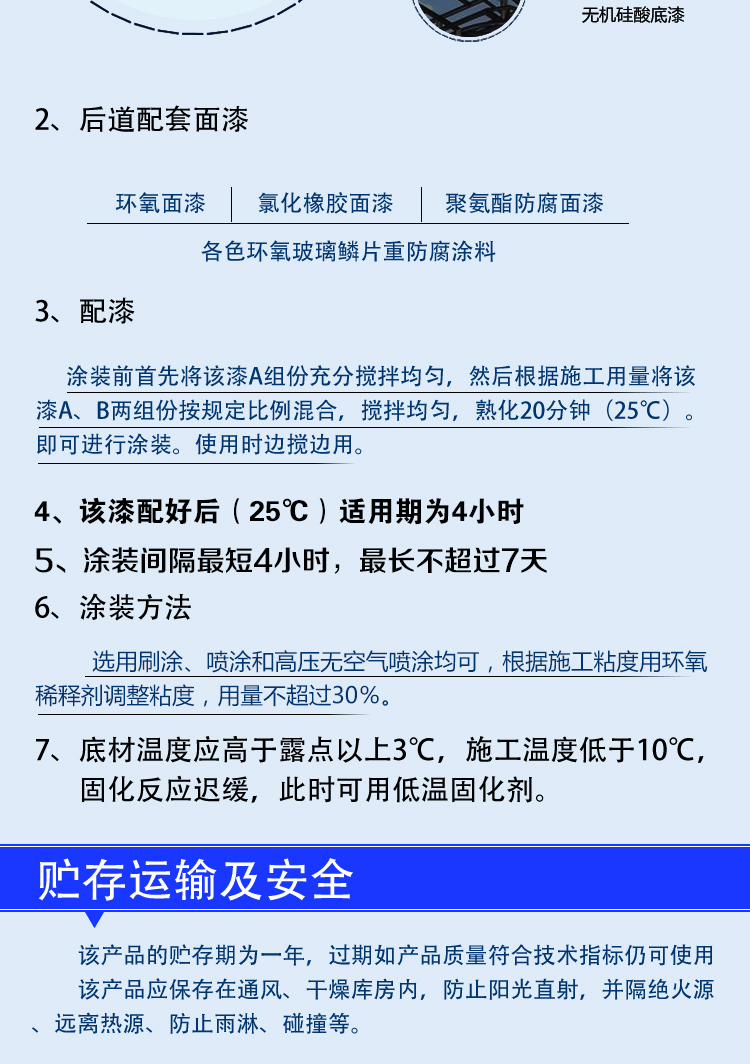 无机硅酸底漆

2、后道配套面漆

环氧面漆 | 氯化橡胶面漆 | 聚氨酯防腐面漆

各色环氧玻璃鳞片重防腐涂料

3、配漆

涂装前首先将该漆A组份充分搅拌均匀，然后根据施工用量将该漆A、B两组份按规定比例混合，搅拌均匀，熟化20分钟（25℃）。即可进行涂装。使用时边搅边用。

4、该漆配好后（25℃）适用期为4小时

5、涂装间隔最短4小时，最长不超过7天

6、涂装方法

选用刷涂、喷涂和高压无空气喷涂均可，根据施工粘度用环氧稀释剂调整粘度，用量不超过30%。

7、底材温度应高于露点以上3℃，施工温度低于10℃，固化反应迟缓，此时可用低温固化剂。

贮存运输及安全

该产品的贮存期为一年，过期如产品质量符合技术指标仍可使用

该产品应保存在通风、干燥库房内，防止阳光直射，并隔绝火源、远离热源、防止雨淋、碰撞等。